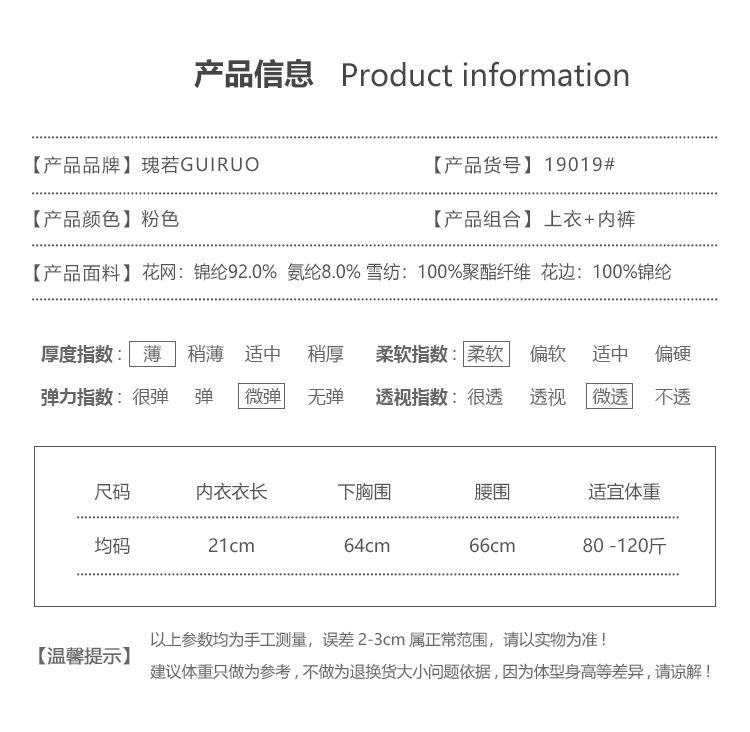 产品信息 Product information

【产品品牌】瑰若GUIRUO 【产品货号】19019#

【产品颜色】粉色 【产品组合】上衣+内裤

【产品面料】花网：锦纶92.0% 氨纶8.0% 雪纺：100%聚酯纤维 花边：100%锦纶

厚度指数：薄 稍薄 适中 稍厚 柔软指数：柔软 偏软 适中 偏硬

弹力指数：很弹 弹 微弹 无弹 透视指数：很透 透视 微透 不透

| 尺码 | 内衣衣长 | 下胸围 | 腰围 | 适宜体重 |
|---|---|---|---|---|
| 均码 | 21cm | 64cm | 66cm | 80 -120斤 |

【温馨提示】

以上参数均为手工测量，误差2-3cm属正常范围，请以实物为准！

建议体重只做为参考，不做为退换货大小问题依据，因为体型身高等差异，请谅解！